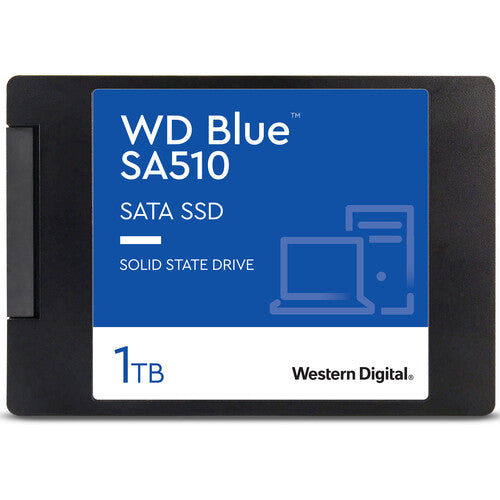 WD Blue™
SA510

SATA SSD

SOLID STATE DRIVE

1TB

Western Digital®